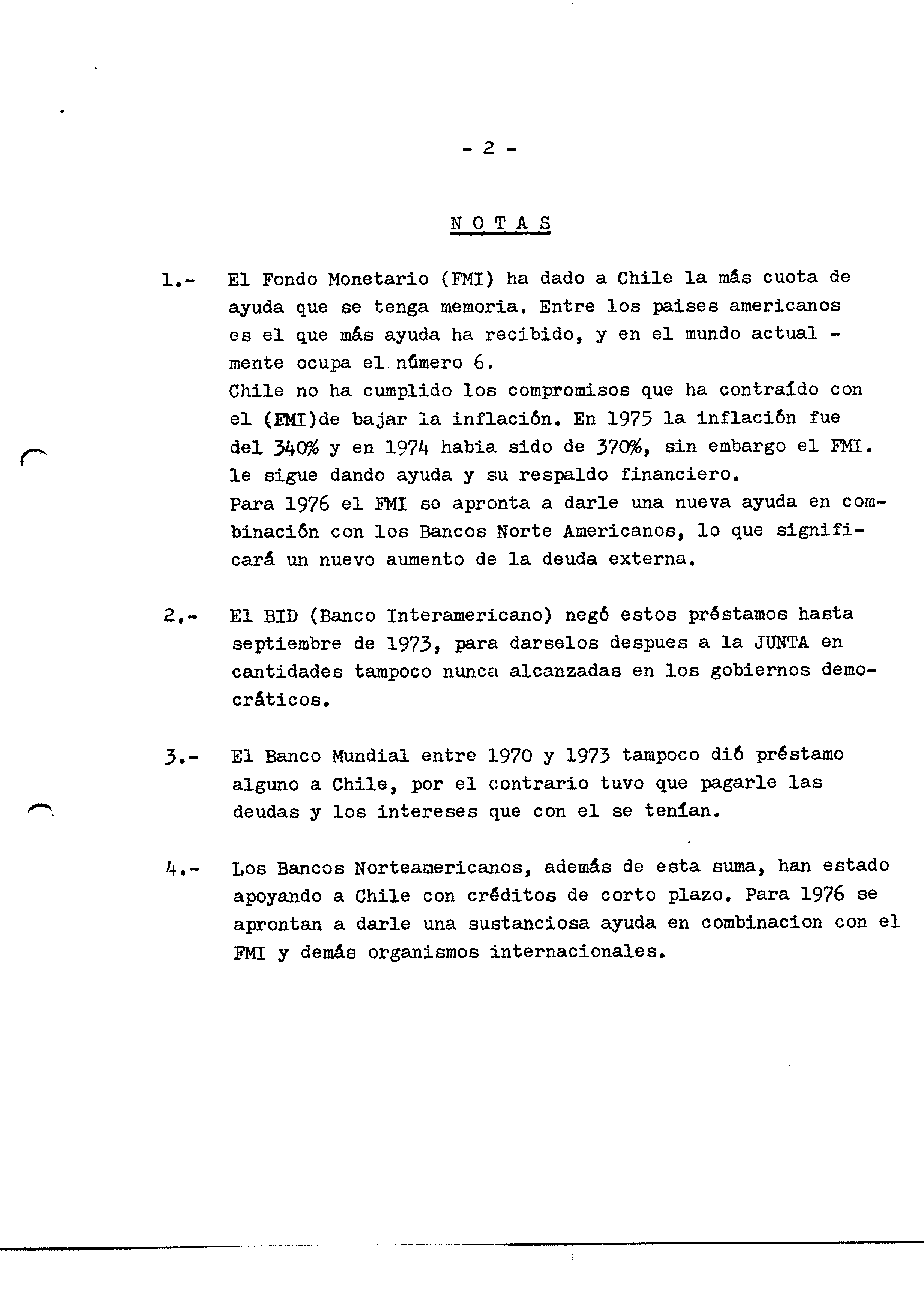 - 2 -

N O T A S

1.- El Fondo Monetario (FMI) ha dado a Chile la más cuota de ayuda que se tenga memoria. Entre los paises americanos es el que más ayuda ha recibido, y en el mundo actual - mente ocupa el número 6.
Chile no ha cumplido los compromisos que ha contraído con el (FMI)de bajar la inflación. En 1975 la inflación fue del 340% y en 1974 habia sido de 370%, sin embargo el FMI. le sigue dando ayuda y su respaldo financiero.
Para 1976 el FMI se apronta a darle una nueva ayuda en combinación con los Bancos Norte Americanos, lo que significará un nuevo aumento de la deuda externa.

2.- El BID (Banco Interamericano) negó estos préstamos hasta septiembre de 1973, para darselos despues a la JUNTA en cantidades tampoco nunca alcanzadas en los gobiernos democráticos.

3.- El Banco Mundial entre 1970 y 1973 tampoco dió préstamo alguno a Chile, por el contrario tuvo que pagarle las deudas y los intereses que con el se tenían.

4.- Los Bancos Norteamericanos, además de esta suma, han estado apoyando a Chile con créditos de corto plazo. Para 1976 se aprontan a darle una sustanciosa ayuda en combinacion con el FMI y demás organismos internacionales.